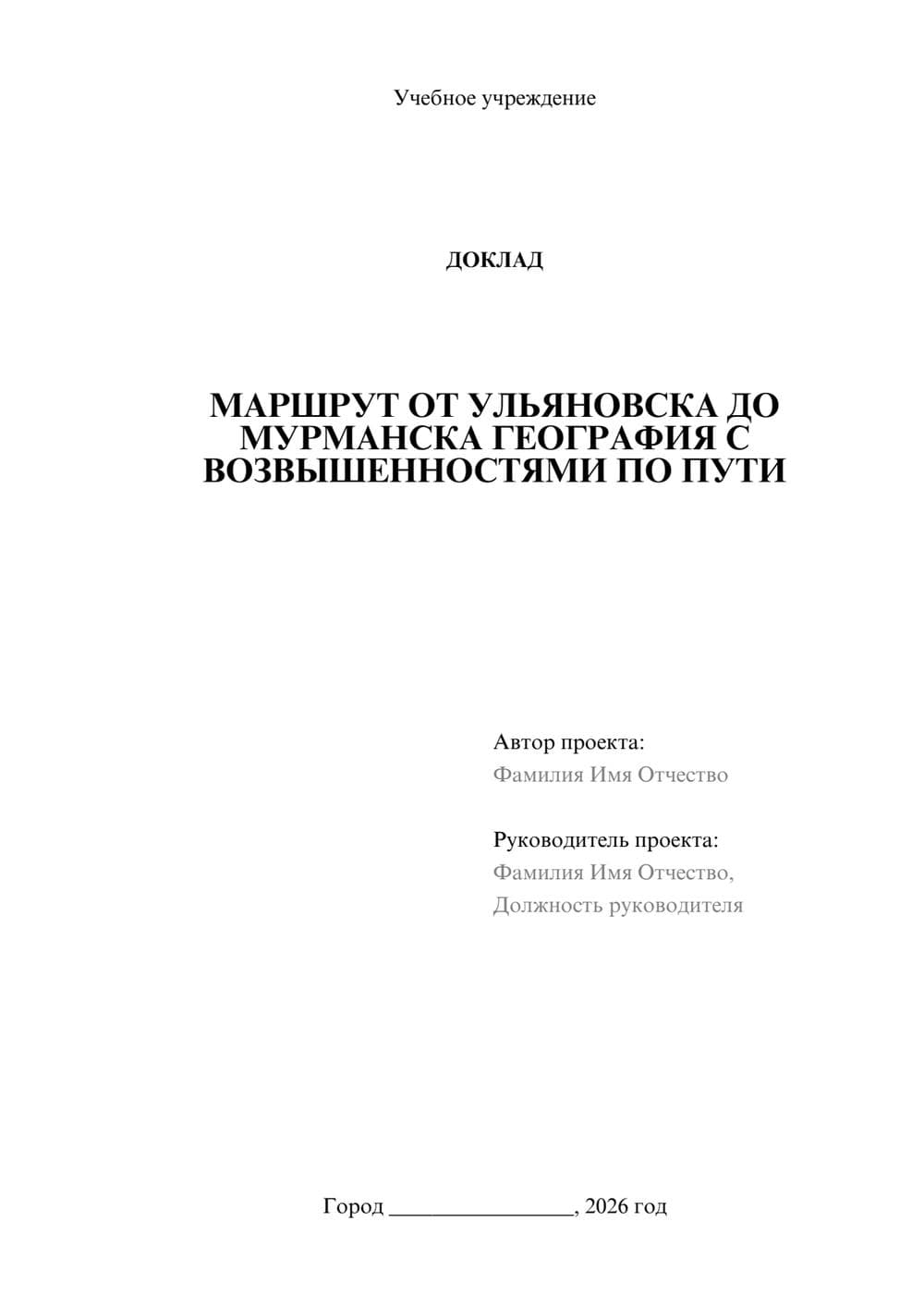 Учебное учреждение

ДОКЛАД

МАРШРУТ ОТ УЛЬЯНОВСКА ДО МУРМАНСКА ГЕОГРАФИЯ С ВОЗВЫШЕННОСТЯМИ ПО ПУТИ

Автор проекта:
Фамилия Имя Отчество

Руководитель проекта:
Фамилия Имя Отчество,
Должность руководителя

Город ________________, 2026 год